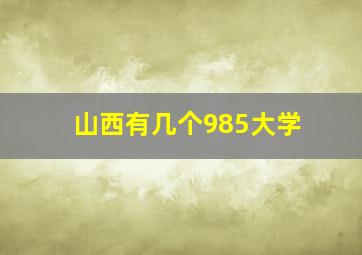 山西有几个985大学